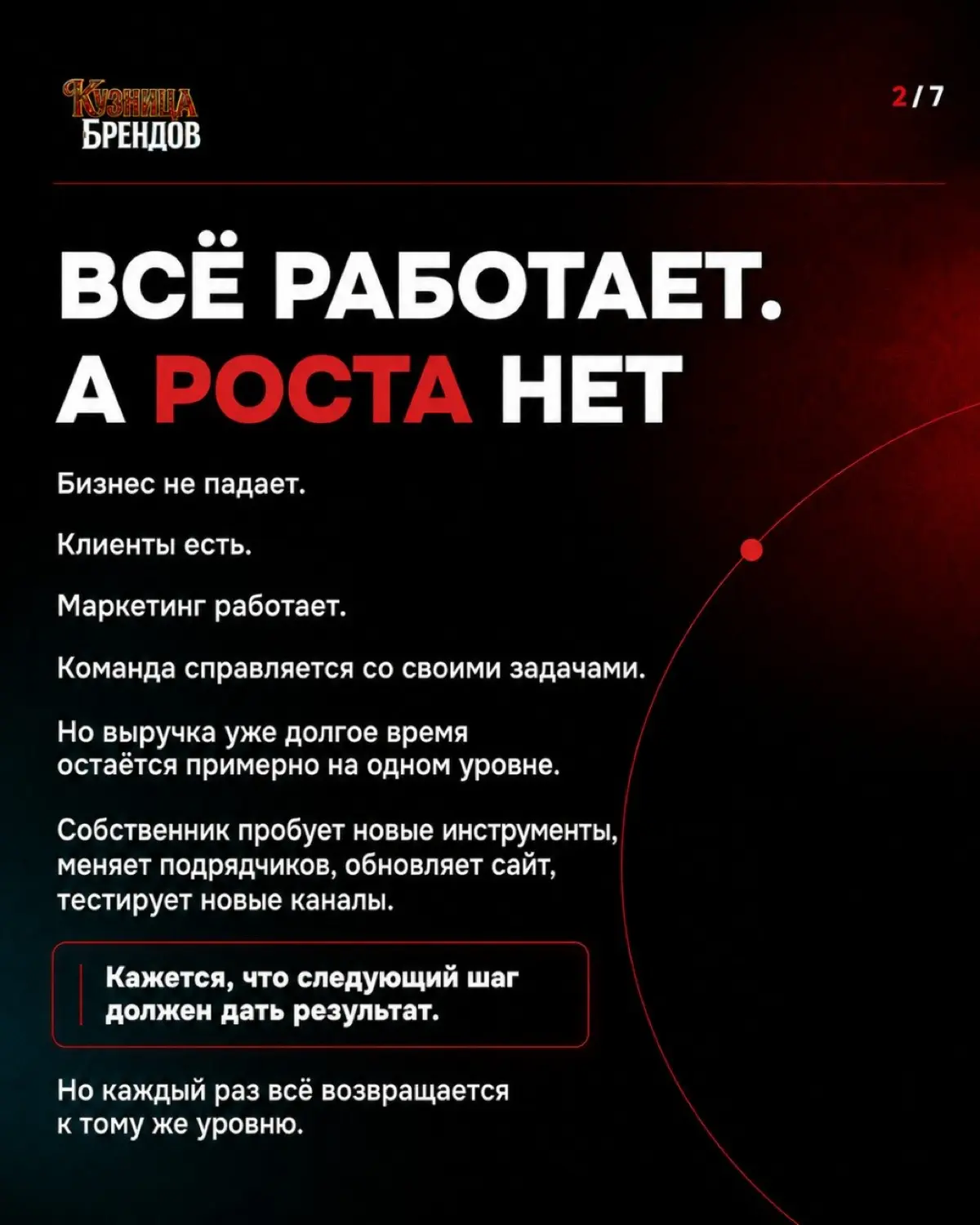 Кузница
БРЕНДОВ

2 / 7

ВСЁ РАБОТАЕТ.
А РОСТА НЕТ

Бизнес не падает.

Клиенты есть.

Маркетинг работает.

Команда справляется со своими задачами.

Но выручка уже долгое время остаётся примерно на одном уровне.

Собственник пробует новые инструменты, меняет подрядчиков, обновляет сайт, тестирует новые каналы.

Кажется, что следующий шаг должен дать результат.

Но каждый раз всё возвращается к тому же уровню.